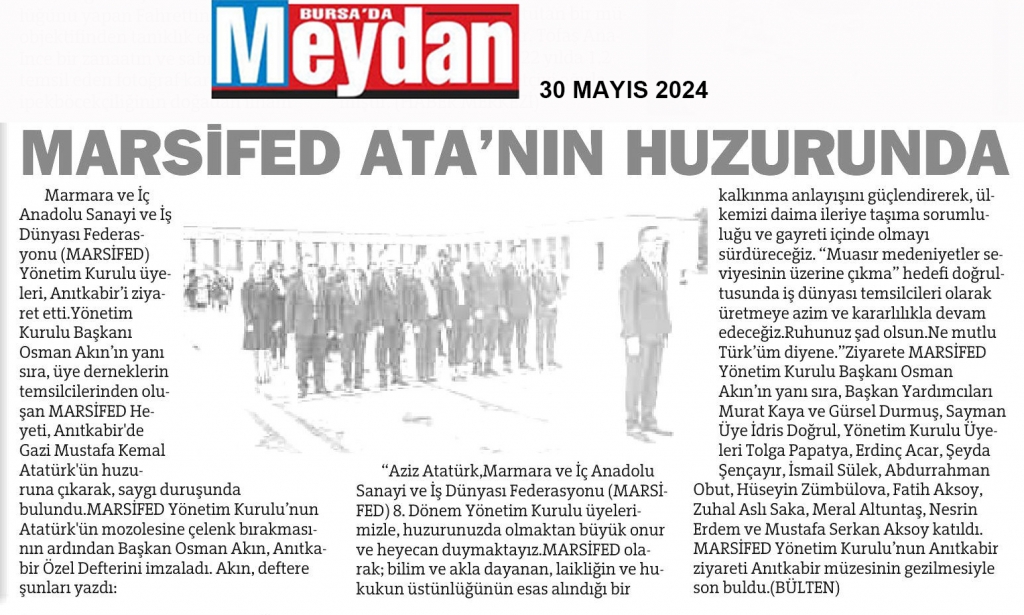 BURSA'DA
Meydan
30 MAYIS 2024

MARSİFED ATA'NIN HUZURUNDA

Marmara ve İç Anadolu Sanayi ve İş Dünyası Federasyonu (MARSİFED) Yönetim Kurulu üyeleri, Anıtkabir'i ziyaret etti.Yönetim Kurulu Başkanı Osman Akın'ın yanı sıra, üye derneklerin temsilcilerinden oluşan MARSİFED Heyeti, Anıtkabir'de Gazi Mustafa Kemal Atatürk'ün huzuruna çıkarak, saygı duruşunda bulundu.MARSİFED Yönetim Kurulu'nun Atatürk'ün mozolesine çelenk bırakmasının ardından Başkan Osman Akın, Anıtkabir Özel Defterini imzaladı. Akın, deftere şunları yazdı:

"Aziz Atatürk,Marmara ve İç Anadolu Sanayi ve İş Dünyası Federasyonu (MARSİFED) 8. Dönem Yönetim Kurulu üyelerimizle, huzurunuzda olmaktan büyük onur ve heyecan duymaktayız.MARSİFED olarak; bilim ve akla dayanan, laikliğin ve hukukun üstünlüğünün esas alındığı bir kalkınma anlayışını güçlendirerek, ülkemizi daima ileriye taşıma sorumluluğu ve gayreti içinde olmayı sürdüreceğiz. "Muasır medeniyetler seviyesinin üzerine çıkma" hedefi doğrultusunda iş dünyası temsilcileri olarak üretmeye azim ve kararlılıkla devam edeceğiz.Ruhunuz şad olsun.Ne mutlu Türk'üm diyene."Ziyarete MARSİFED Yönetim Kurulu Başkanı Osman Akın'ın yanı sıra, Başkan Yardımcıları Murat Kaya ve Gürsel Durmuş, Sayman Üye İdris Doğrul, Yönetim Kurulu Üyeleri Tolga Papatya, Erdinç Acar, Şeyda Şençayır, İsmail Sülek, Abdurrahman Obut, Hüseyin Zümbülova, Fatih Aksoy, Zuhal Aslı Saka, Meral Altuntaş, Nesrin Erdem ve Mustafa Serkan Aksoy katıldı. MARSİFED Yönetim Kurulu'nun Anıtkabir ziyareti Anıtkabir müzesinin gezilmesiyle son buldu.(BÜLTEN)